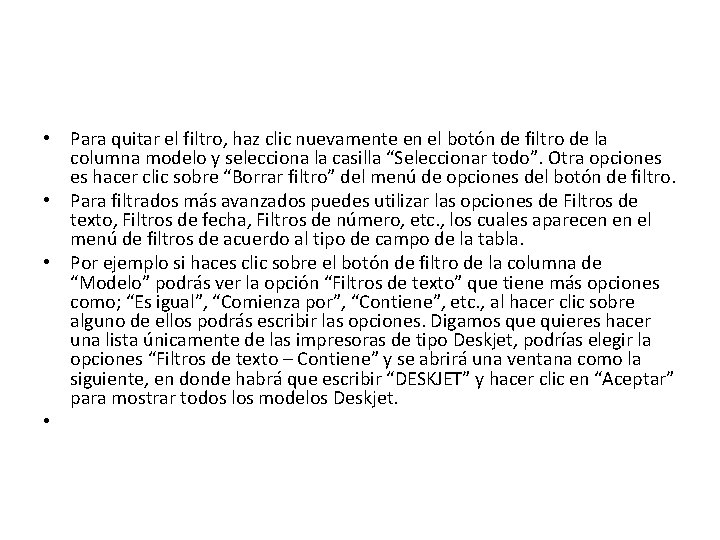 • Para quitar el filtro, haz clic nuevamente en el botón de filtro de la columna modelo y selecciona la casilla “Seleccionar todo”. Otra opciones es hacer clic sobre “Borrar filtro” del menú de opciones del botón de filtro.
• Para filtrados más avanzados puedes utilizar las opciones de Filtros de texto, Filtros de fecha, Filtros de número, etc., los cuales aparecen en el menú de filtros de acuerdo al tipo de campo de la tabla.
• Por ejemplo si haces clic sobre el botón de filtro de la columna de “Modelo” podrás ver la opción “Filtros de texto” que tiene más opciones como; “Es igual”, “Comienza por”, “Contiene”, etc., al hacer clic sobre alguno de ellos podrás escribir las opciones. Digamos que quieres hacer una lista únicamente de las impresoras de tipo Deskjet, podrías elegir la opciones “Filtros de texto – Contiene” y se abrirá una ventana como la siguiente, en donde habrá que escribir “DESKJET” y hacer clic en “Aceptar” para mostrar todos los modelos Deskjet.
•